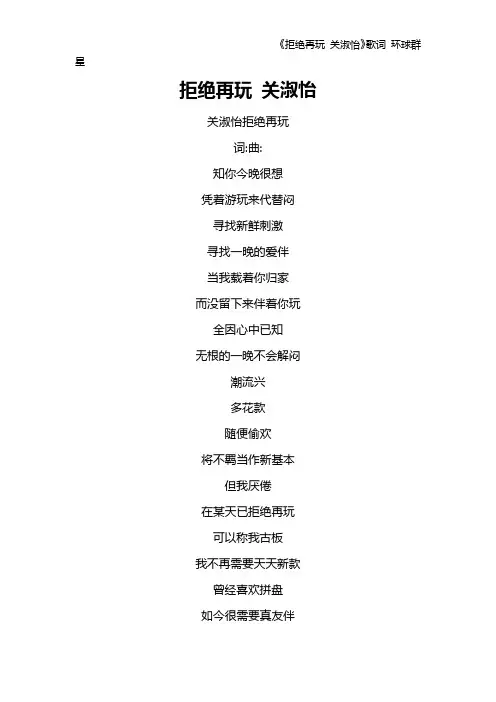 《拒绝再玩 关淑怡》歌词 环球群星

拒绝再玩 关淑怡

关淑怡拒绝再玩

词:曲:

知你今晚很想

凭着游玩来代替闷

寻找新鲜刺激

寻找一晚的爱伴

当我载着你归家

而没留下来伴着你玩

全因心中已知

无根的一晚不会解闷

潮流兴

多花款

随便偷欢

将不羁当作新基本

但我厌倦

在某天已拒绝再玩

可以称我古板

我不再需要天天新款

曾经喜欢拼盘

如今很需要真友伴